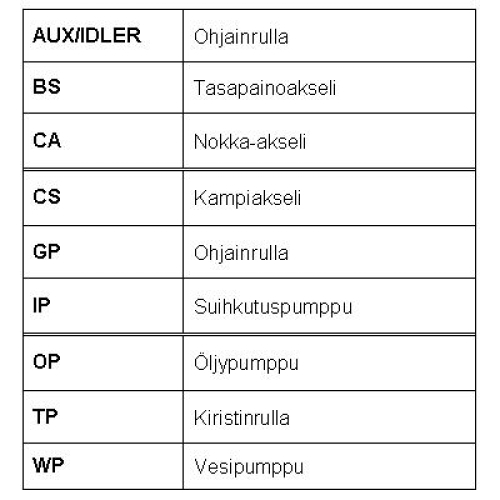 | AUX/IDLER | Ohjainrulla |
|---|---|
| BS | Tasapainoakseli |
| CA | Nokka-akseli |
| CS | Kampiakseli |
| GP | Ohjainrulla |
| IP | Suihkutuspumppu |
| OP | Öljypumppu |
| TP | Kiristinrulla |
| WP | Vesipumppu |